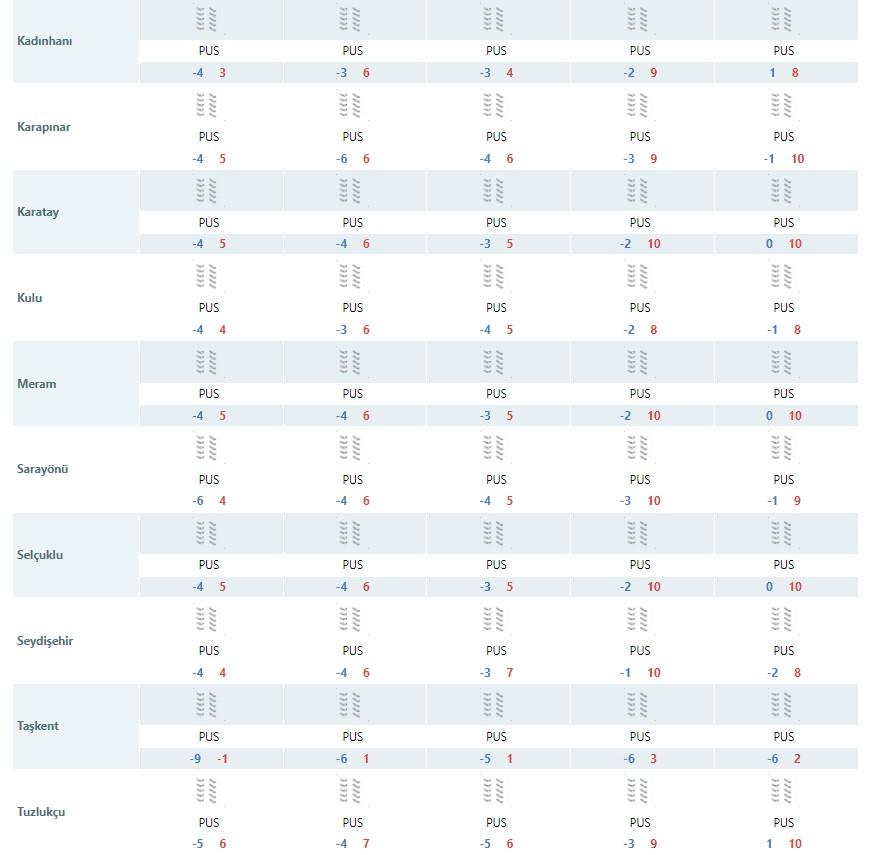 | | | | | | |
|---|---|---|---|---|---|
| Kadınhanı | PUS -4 3 | PUS -3 6 | PUS -3 4 | PUS -2 9 | PUS 1 8 |
| Karapınar | PUS -4 5 | PUS -6 6 | PUS -4 6 | PUS -3 9 | PUS -1 10 |
| Karatay | PUS -4 5 | PUS -4 6 | PUS -3 5 | PUS -2 10 | PUS 0 10 |
| Kulu | PUS -4 4 | PUS -3 6 | PUS -4 5 | PUS -2 8 | PUS -1 8 |
| Meram | PUS -4 5 | PUS -4 6 | PUS -3 5 | PUS -2 10 | PUS 0 10 |
| Sarayönü | PUS -6 4 | PUS -4 6 | PUS -4 5 | PUS -3 10 | PUS -1 9 |
| Selçuklu | PUS -4 5 | PUS -4 6 | PUS -3 5 | PUS -2 10 | PUS 0 10 |
| Seydişehir | PUS -4 4 | PUS -4 6 | PUS -3 7 | PUS -1 10 | PUS -2 8 |
| Taşkent | PUS -9 -1 | PUS -6 1 | PUS -5 1 | PUS -6 3 | PUS -6 2 |
| Tuzlukçu | PUS -5 6 | PUS -4 7 | PUS -5 6 | PUS -3 9 | PUS 1 10 |